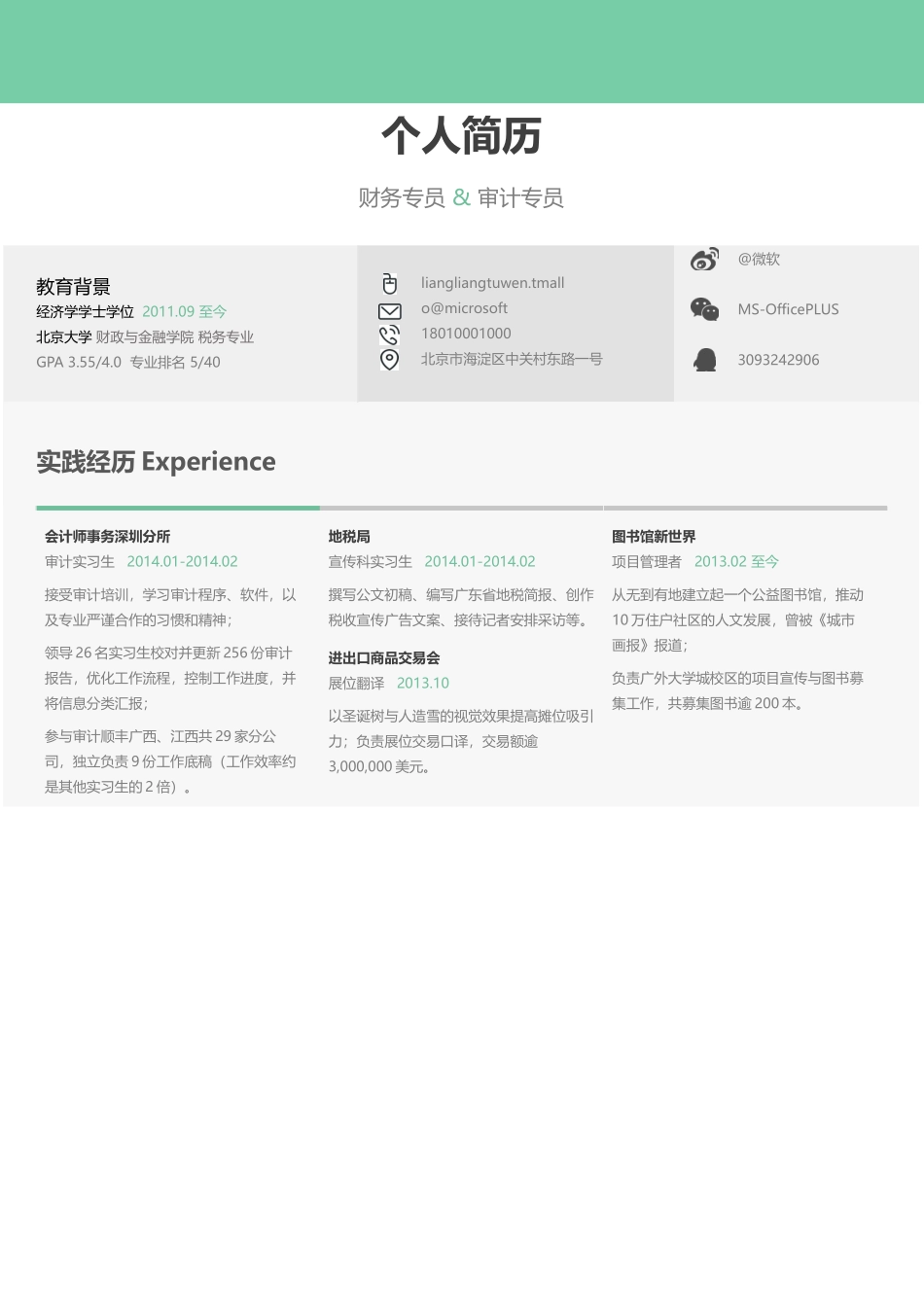 个人简历

财务专员 & 审计专员

教育背景
经济学学士学位 2011.09 至今
北京大学 财政与金融学院 税务专业
GPA 3.55/4.0 专业排名 5/40

liangliangtuwen.tmall
o@microsoft
18010001000
北京市海淀区中关村东路一号

@微软
MS-OfficePLUS
3093242906

实践经历 Experience

会计师事务深圳分所
审计实习生 2014.01-2014.02

接受审计培训，学习审计程序、软件，以及专业严谨合作的习惯和精神；

领导 26 名实习生校对并更新 256 份审计报告，优化工作流程，控制工作进度，并将信息分类汇报；

参与审计顺丰广西、江西共 29 家分公司，独立负责 9 份工作底稿（工作效率约是其他实习生的 2 倍）。

地税局
宣传科实习生 2014.01-2014.02

撰写公文初稿、编写广东省地税简报、创作税收宣传广告文案、接待记者安排采访等。

进出口商品交易会
展位翻译 2013.10

以圣诞树与人造雪的视觉效果提高摊位吸引力；负责展位交易口译，交易额逾 3,000,000 美元。

图书馆新世界
项目管理者 2013.02 至今

从无到有地建立起一个公益图书馆，推动 10 万住户社区的人文发展，曾被《城市画报》报道；

负责广外大学城校区的项目宣传与图书募集工作，共募集图书逾 200 本。